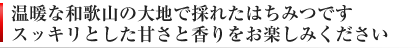 温暖な和歌山の大地で採れたはちみつです
スッキリとした甘さと香りをお楽しみください